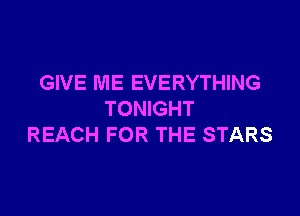 GIVE ME EVERYTHING
TONIGHT
REACH FOR THE STARS